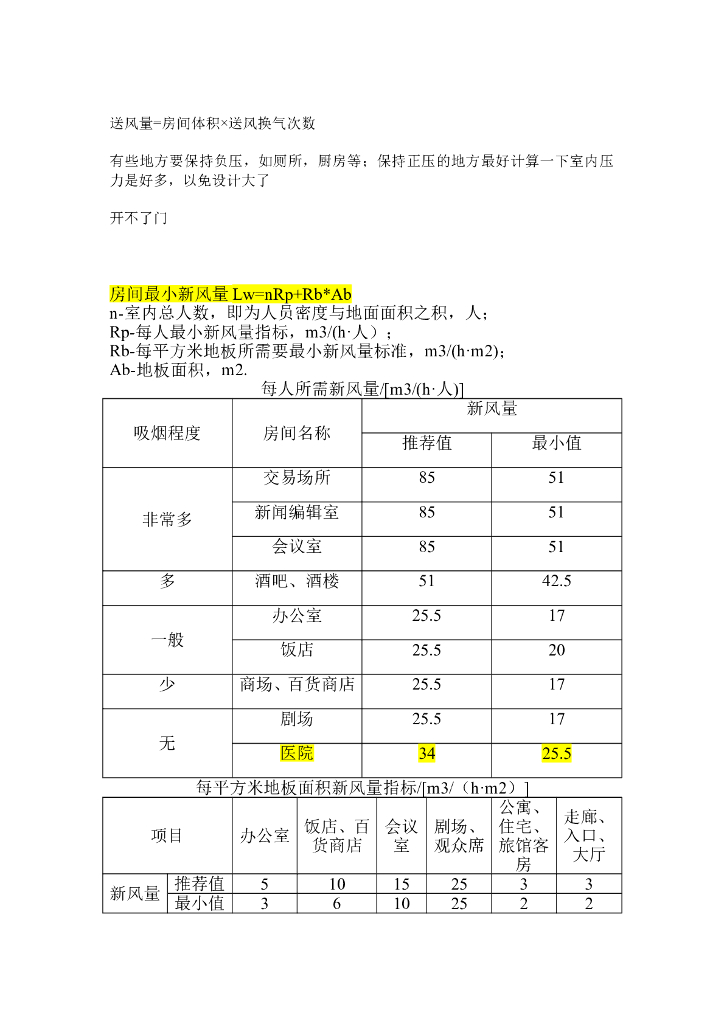 送风量=房间体积×送风换气次数

有些地方要保持负压，如厕所，厨房等；保持正压的地方最好计算一下室内压力是好多，以免设计大了

开不了门

房间最小新风量 Lw=nRp+Rb*Ab
n-室内总人数，即为人员密度与地面面积之积，人；
Rp-每人最小新风量指标，m3/(h·人）；
Rb-每平方米地板所需要最小新风量标准，m3/(h·m2)；
Ab-地板面积，m2.

每人所需新风量/[m3/(h·人)]

| 吸烟程度 | 房间名称 | 新风量 推荐值 | 新风量 最小值 |
|---|---|---|---|
| 非常多 | 交易场所 | 85 | 51 |
| 非常多 | 新闻编辑室 | 85 | 51 |
| 非常多 | 会议室 | 85 | 51 |
| 多 | 酒吧、酒楼 | 51 | 42.5 |
| 一般 | 办公室 | 25.5 | 17 |
| 一般 | 饭店 | 25.5 | 20 |
| 少 | 商场、百货商店 | 25.5 | 17 |
| 无 | 剧场 | 25.5 | 17 |
| 无 | 医院 | 34 | 25.5 |

每平方米地板面积新风量指标/[m3/（h·m2）]

| 项目 | | 办公室 | 饭店、百货商店 | 会议室 | 剧场、观众席 | 公寓、住宅、旅馆客房 | 走廊、入口、大厅 |
|---|---|---|---|---|---|---|---|
| 新风量 | 推荐值 | 5 | 10 | 15 | 25 | 3 | 3 |
| 新风量 | 最小值 | 3 | 6 | 10 | 25 | 2 | 2 |